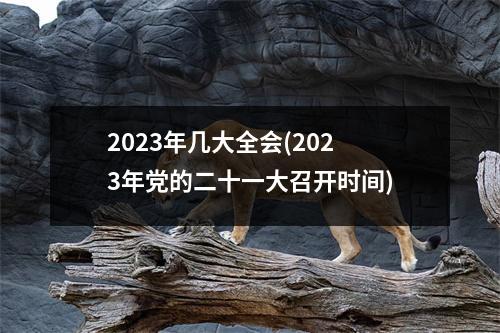 2023年几大全会(2023年党的二十一大召开时间)